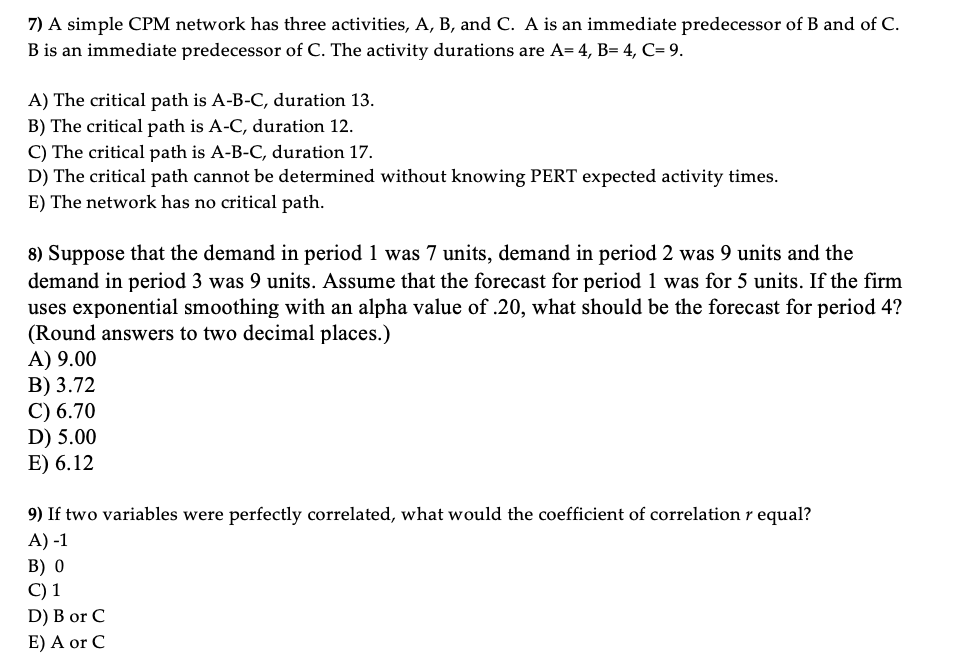 7) A simple CPM network has three activities, A, B, and C. A is an immediate predecessor of B and of C. B is an immediate predecessor of C. The activity durations are A= 4, B= 4, C= 9.

A) The critical path is A-B-C, duration 13.
B) The critical path is A-C, duration 12.
C) The critical path is A-B-C, duration 17.
D) The critical path cannot be determined without knowing PERT expected activity times.
E) The network has no critical path.

8) Suppose that the demand in period 1 was 7 units, demand in period 2 was 9 units and the demand in period 3 was 9 units. Assume that the forecast for period 1 was for 5 units. If the firm uses exponential smoothing with an alpha value of .20, what should be the forecast for period 4? (Round answers to two decimal places.)
A) 9.00
B) 3.72
C) 6.70
D) 5.00
E) 6.12

9) If two variables were perfectly correlated, what would the coefficient of correlation $r$ equal?
A) -1
B) 0
C) 1
D) B or C
E) A or C